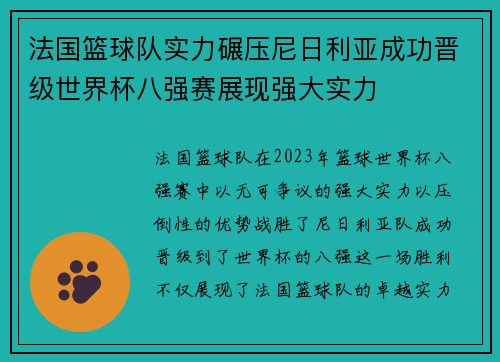 法国篮球队实力碾压尼日利亚成功晋级世界杯八强赛展现强大实力

法国篮球队在2023年篮球世界杯八强赛中以无可争议的强大实力以压倒性的优势战胜了尼日利亚队成功晋级到了世界杯的八强这一场胜利不仅展现了法国篮球队的卓越实力